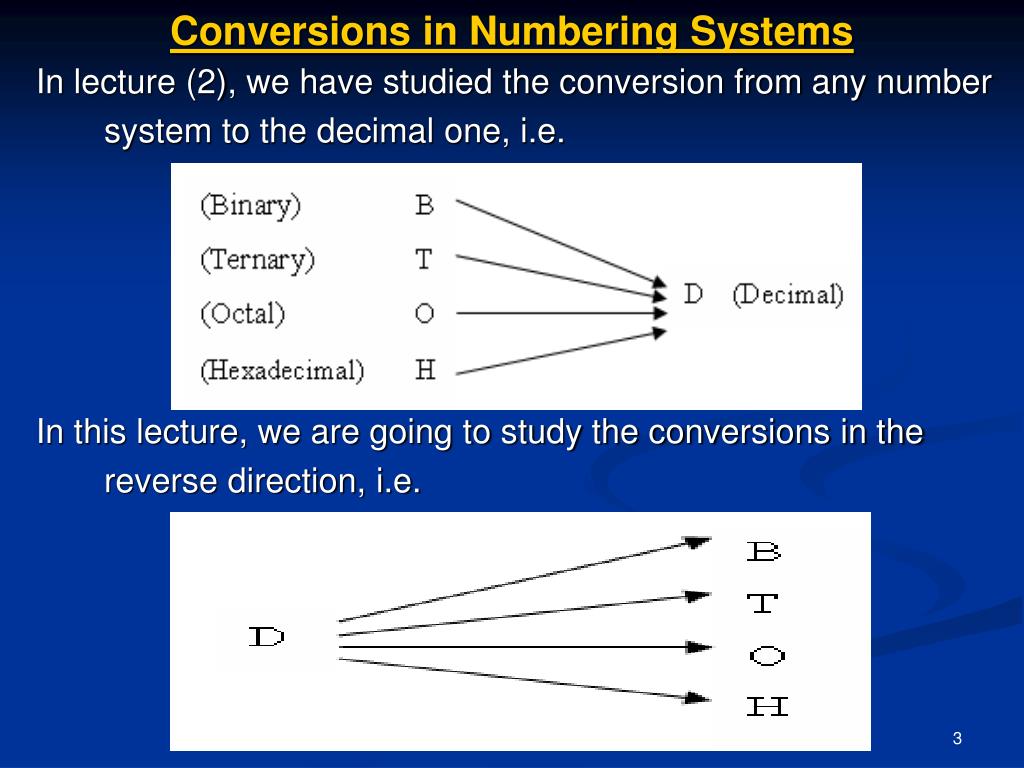 Conversions in Numbering Systems

In lecture (2), we have studied the conversion from any number system to the decimal one, i.e.

(Binary) B
(Ternary) T
(Octal) O
(Hexadecimal) H
D (Decimal)

In this lecture, we are going to study the conversions in the reverse direction, i.e.

D
B
T
O
H

3